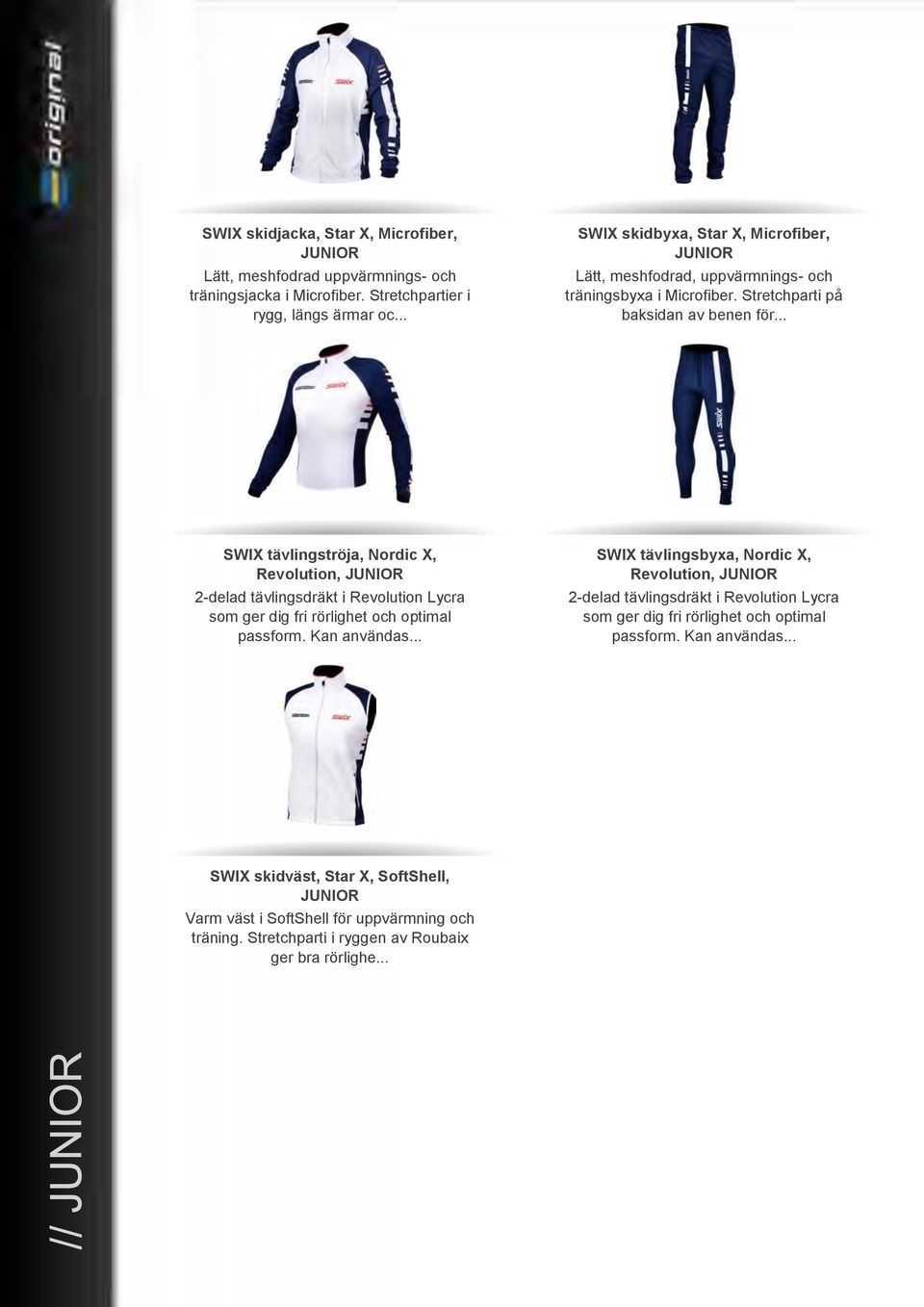 original

SWIX skidjacka, Star X, Microfiber, JUNIOR

Lätt, meshfodrad uppvärmnings- och träningsjacka i Microfiber. Stretchpartier i rygg, längs ärmar oc...

SWIX skidbyxa, Star X, Microfiber, JUNIOR

Lätt, meshfodrad, uppvärmnings- och träningsbyxa i Microfiber. Stretchparti på baksidan av benen för...

SWIX tävlingströja, Nordic X, Revolution, JUNIOR

2-delad tävlingsdräkt i Revolution Lycra som ger dig fri rörlighet och optimal passform. Kan användas...

SWIX tävlingsbyxa, Nordic X, Revolution, JUNIOR

2-delad tävlingsdräkt i Revolution Lycra som ger dig fri rörlighet och optimal passform. Kan användas...

SWIX skidväst, Star X, SoftShell, JUNIOR

Varm väst i SoftShell för uppvärmning och träning. Stretchparti i ryggen av Roubaix ger bra rörlighe...

// JUNIOR